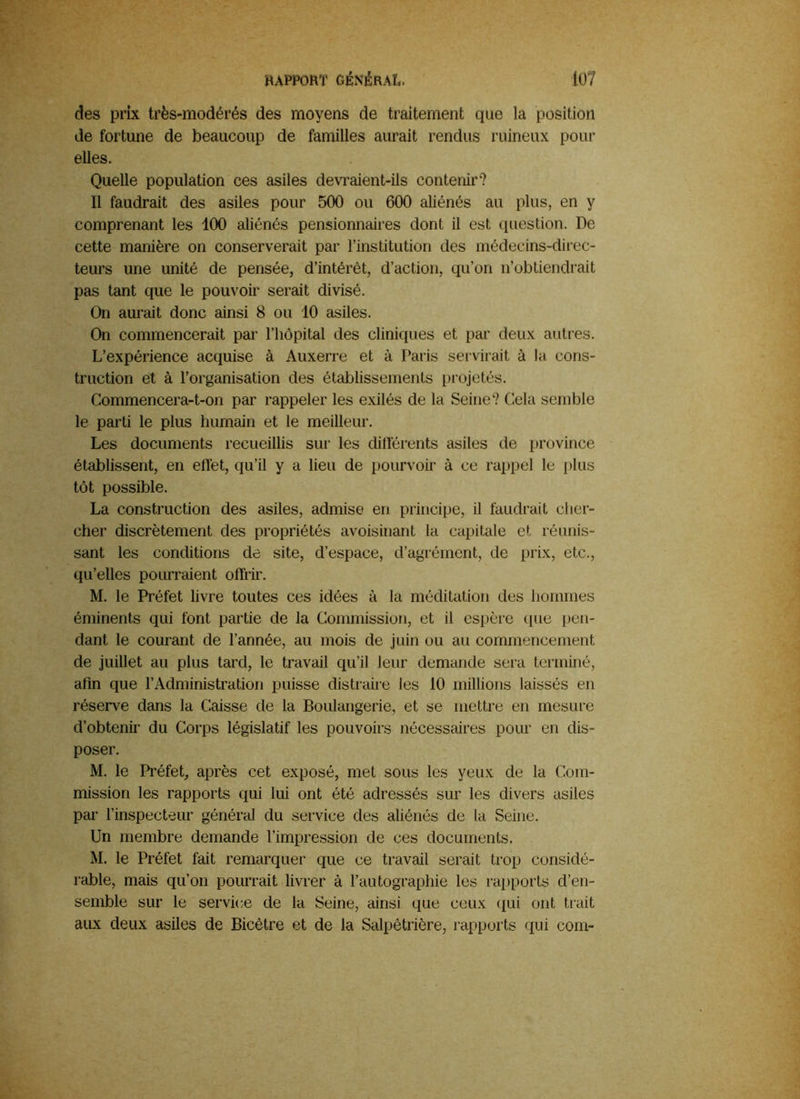 RAPPORT GÉNÉRAL. 107

des prix très-modérés des moyens de traitement que la position de fortune de beaucoup de familles aurait rendus ruineux pour elles.

Quelle population ces asiles devraient-ils contenir?

Il faudrait des asiles pour 500 ou 600 aliénés au plus, en y comprenant les 100 aliénés pensionnaires dont il est question. De cette manière on conserverait par l'institution des médecins-directeurs une unité de pensée, d'intérêt, d'action, qu'on n'obtiendrait pas tant que le pouvoir serait divisé.

On aurait donc ainsi 8 ou 10 asiles.

On commencerait par l'hôpital des cliniques et par deux autres.

L'expérience acquise à Auxerre et à Paris servirait à la construction et à l'organisation des établissements projetés.

Commencera-t-on par rappeler les exilés de la Seine? Cela semble le parti le plus humain et le meilleur.

Les documents recueillis sur les différents asiles de province établissent, en effet, qu'il y a lieu de pourvoir à ce rappel le plus tôt possible.

La construction des asiles, admise en principe, il faudrait chercher discrètement des propriétés avoisinant la capitale et réunissant les conditions de site, d'espace, d'agrément, de prix, etc., qu'elles pourraient offrir.

M. le Préfet livre toutes ces idées à la méditation des hommes éminents qui font partie de la Commission, et il espère que pendant le courant de l'année, au mois de juin ou au commencement de juillet au plus tard, le travail qu'il leur demande sera terminé, afin que l'Administration puisse distraire les 10 millions laissés en réserve dans la Caisse de la Boulangerie, et se mettre en mesure d'obtenir du Corps législatif les pouvoirs nécessaires pour en disposer.

M. le Préfet, après cet exposé, met sous les yeux de la Commission les rapports qui lui ont été adressés sur les divers asiles par l'inspecteur général du service des aliénés de la Seine.

Un membre demande l'impression de ces documents.

M. le Préfet fait remarquer que ce travail serait trop considérable, mais qu'on pourrait livrer à l'autographie les rapports d'ensemble sur le service de la Seine, ainsi que ceux qui ont trait aux deux asiles de Bicêtre et de la Salpêtrière, rapports qui com-